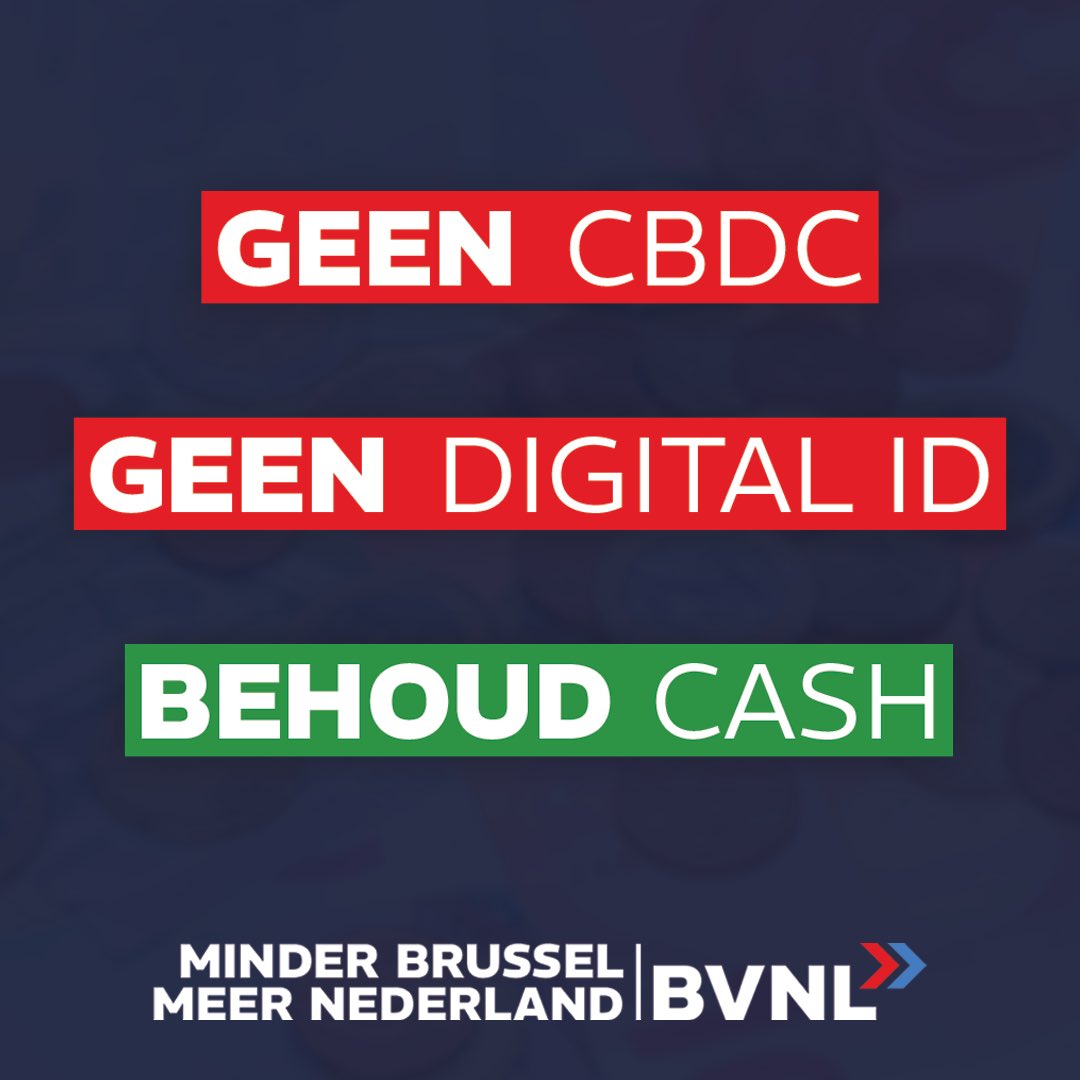 GEEN CBDC

GEEN DIGITAL ID

BEHOUD CASH

MINDER BRUSSEL
MEER NEDERLAND

BVNL